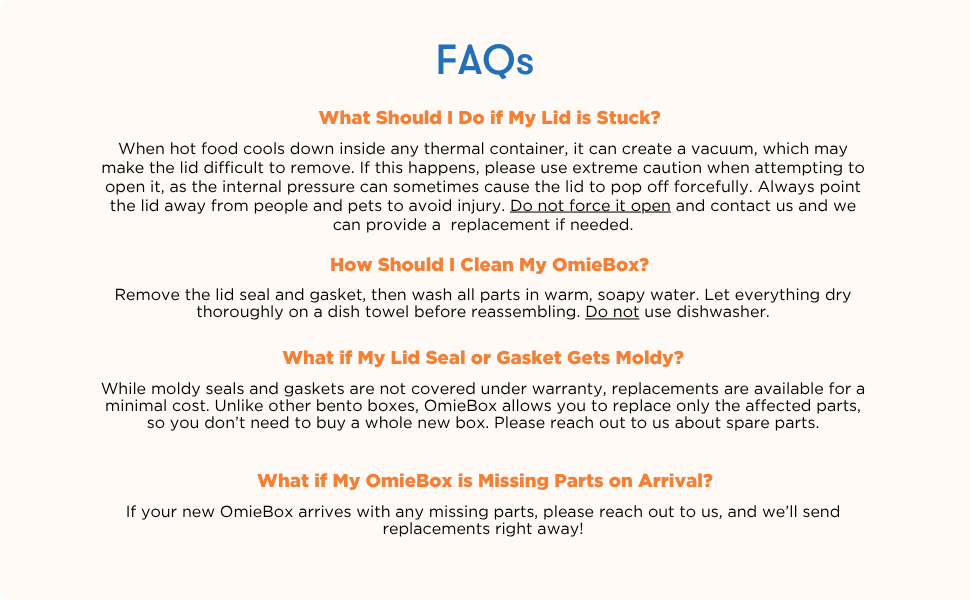 FAQs

What Should I Do if My Lid is Stuck?

When hot food cools down inside any thermal container, it can create a vacuum, which may make the lid difficult to remove. If this happens, please use extreme caution when attempting to open it, as the internal pressure can sometimes cause the lid to pop off forcefully. Always point the lid away from people and pets to avoid injury. Do not force it open and contact us and we can provide a  replacement if needed.

How Should I Clean My OmieBox?

Remove the lid seal and gasket, then wash all parts in warm, soapy water. Let everything dry thoroughly on a dish towel before reassembling. Do not use dishwasher.

What if My Lid Seal or Gasket Gets Moldy?

While moldy seals and gaskets are not covered under warranty, replacements are available for a minimal cost. Unlike other bento boxes, OmieBox allows you to replace only the affected parts, so you don't need to buy a whole new box. Please reach out to us about spare parts.

What if My OmieBox is Missing Parts on Arrival?

If your new OmieBox arrives with any missing parts, please reach out to us, and we'll send replacements right away!